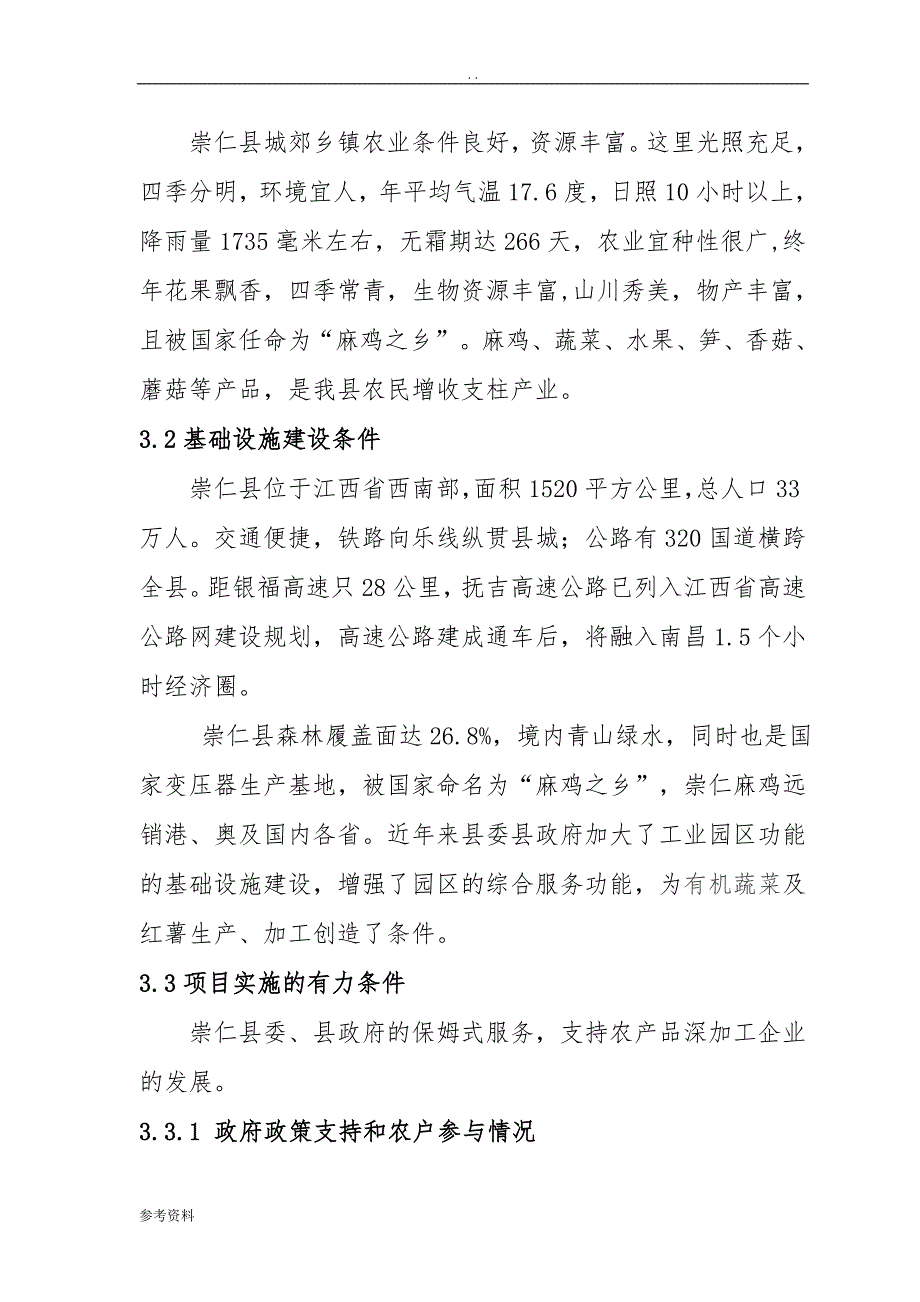 . .

崇仁县城郊乡镇农业条件良好，资源丰富。这里光照充足，四季分明，环境宜人，年平均气温17.6度，日照10小时以上，降雨量1735毫米左右，无霜期达266天，农业宜种性很广,终年花果飘香，四季常青，生物资源丰富,山川秀美，物产丰富，且被国家任命为“麻鸡之乡”。麻鸡、蔬菜、水果、笋、香菇、蘑菇等产品，是我县农民增收支柱产业。

3.2基础设施建设条件

崇仁县位于江西省西南部,面积1520平方公里,总人口33万人。交通便捷，铁路向乐线纵贯县城；公路有320国道横跨全县。距银福高速只28公里，抚吉高速公路已列入江西省高速公路网建设规划，高速公路建成通车后，将融入南昌1.5个小时经济圈。

崇仁县森林履盖面达26.8%，境内青山绿水，同时也是国家变压器生产基地，被国家命名为“麻鸡之乡”，崇仁麻鸡远销港、奥及国内各省。近年来县委县政府加大了工业园区功能的基础设施建设，增强了园区的综合服务功能，为有机蔬菜及红薯生产、加工创造了条件。

3.3项目实施的有力条件

崇仁县委、县政府的保姆式服务，支持农产品深加工企业的发展。

3.3.1 政府政策支持和农户参与情况

参考资料